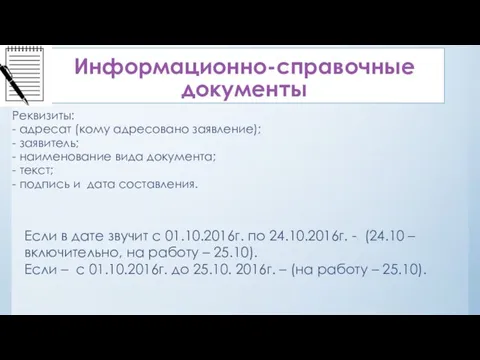 Информационно-справочные документы

Реквизиты:
- адресат (кому адресовано заявление);
- заявитель;
- наименование вида документа;
- текст;
- подпись и дата составления.

Если в дате звучит с 01.10.2016г. по 24.10.2016г. - (24.10 – включительно, на работу – 25.10).
Если – с 01.10.2016г. до 25.10. 2016г. – (на работу – 25.10).